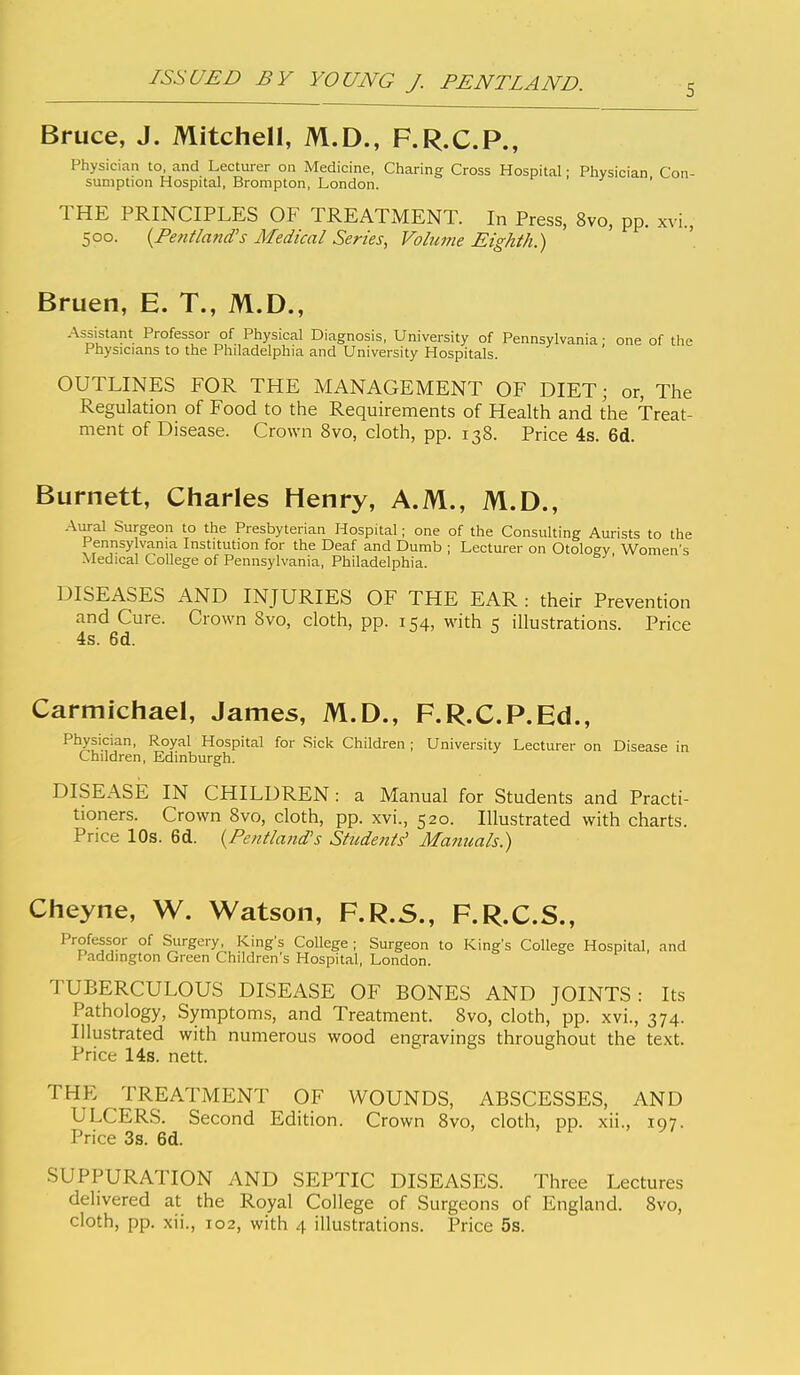 ISSUED BY YOUNG J. PENTLAND. 5

Bruce, J. Mitchell, M.D., F.R.C.P.,

Physician to, and Lecturer on Medicine, Charing Cross Hospital; Physician, Consumption Hospital, Brompton, London.

THE PRINCIPLES OF TREATMENT. In Press, 8vo, pp. xvi., 500. (Pentland's Medical Series, Volume Eighth.)

Bruen, E. T., M.D.,

Assistant Professor of Physical Diagnosis, University of Pennsylvania; one of the Physicians to the Philadelphia and University Hospitals.

OUTLINES FOR THE MANAGEMENT OF DIET; or, The Regulation of Food to the Requirements of Health and the Treatment of Disease. Crown 8vo, cloth, pp. 138. Price 4s. 6d.

Burnett, Charles Henry, A.M., M.D.,

Aural Surgeon to the Presbyterian Hospital; one of the Consulting Aurists to the Pennsylvania Institution for the Deaf and Dumb; Lecturer on Otology, Women's Medical College of Pennsylvania, Philadelphia.

DISEASES AND INJURIES OF THE EAR: their Prevention and Cure. Crown 8vo, cloth, pp. 154, with 5 illustrations. Price 4s. 6d.

Carmichael, James, M.D., F.R.C.P.Ed.,

Physician, Royal Hospital for Sick Children; University Lecturer on Disease in Children, Edinburgh.

DISEASE IN CHILDREN: a Manual for Students and Practitioners. Crown 8vo, cloth, pp. xvi., 520. Illustrated with charts. Price 10s. 6d. (Pentland's Students' Manuals.)

Cheyne, W. Watson, F.R.S., F.R.C.S.,

Professor of Surgery, King's College; Surgeon to King's College Hospital, and Paddington Green Children's Hospital, London.

TUBERCULOUS DISEASE OF BONES AND JOINTS: Its Pathology, Symptoms, and Treatment. 8vo, cloth, pp. xvi., 374. Illustrated with numerous wood engravings throughout the text. Price 14s. nett.

THE TREATMENT OF WOUNDS, ABSCESSES, AND ULCERS. Second Edition. Crown 8vo, cloth, pp. xii., 197. Price 3s. 6d.

SUPPURATION AND SEPTIC DISEASES. Three Lectures delivered at the Royal College of Surgeons of England. 8vo, cloth, pp. xii., 102, with 4 illustrations. Price 5s.